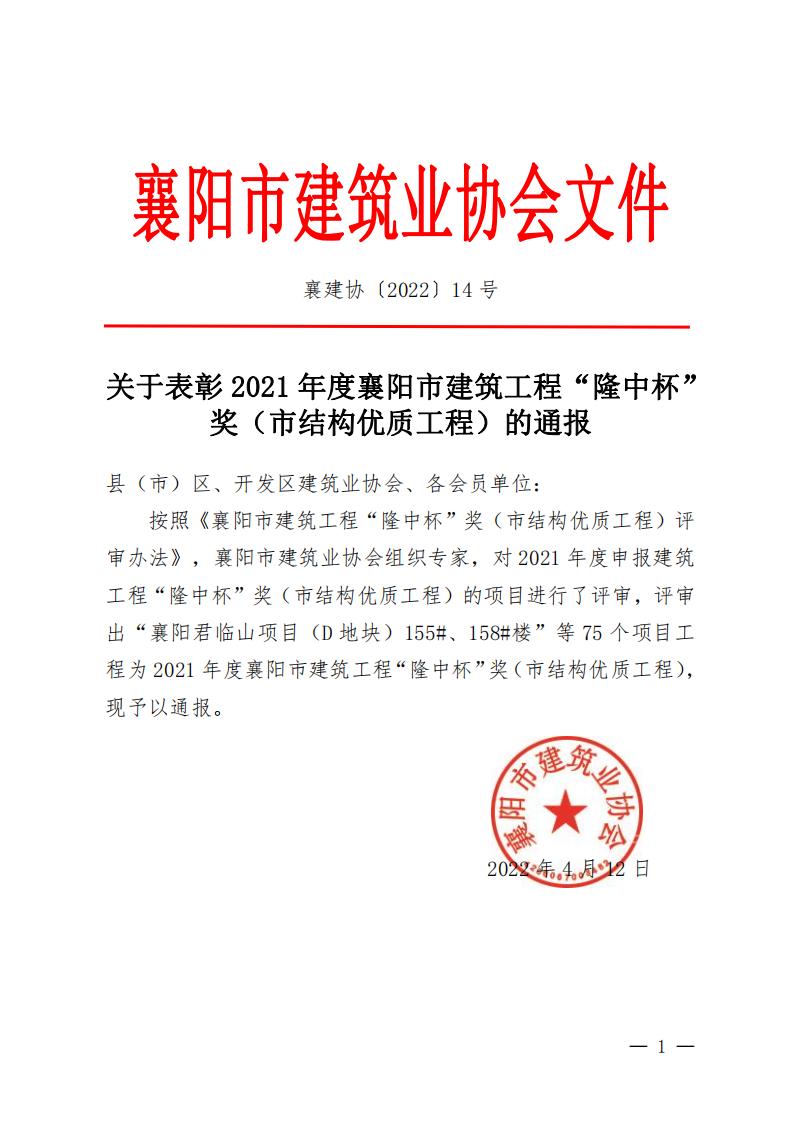 襄阳市建筑业协会文件

襄建协〔2022〕14号

关于表彰2021年度襄阳市建筑工程“隆中杯”奖（市结构优质工程）的通报

县（市）区、开发区建筑业协会、各会员单位：

按照《襄阳市建筑工程“隆中杯”奖（市结构优质工程）评审办法》，襄阳市建筑业协会组织专家，对2021年度申报建筑工程“隆中杯”奖（市结构优质工程）的项目进行了评审，评审出“襄阳君临山项目（D地块）155#、158#楼”等75个项目工程为2021年度襄阳市建筑工程“隆中杯”奖（市结构优质工程），现予以通报。

襄阳市建筑业协会

2022年4月12日

— 1 —